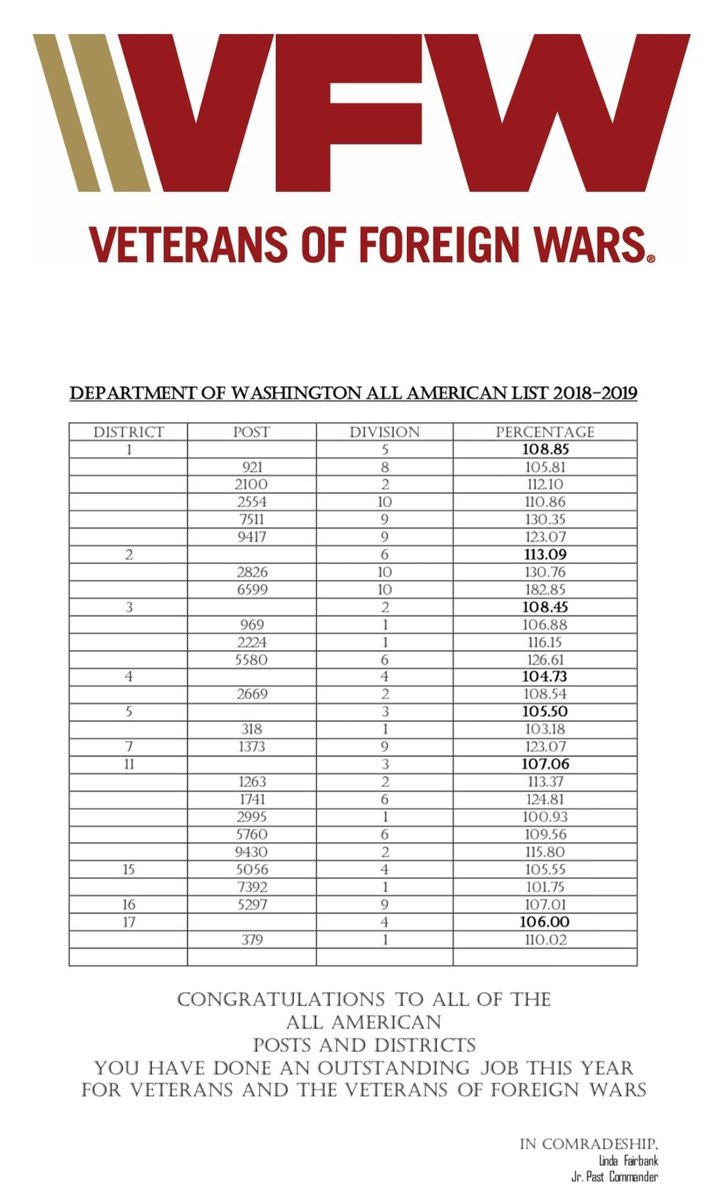 VFW
VETERANS OF FOREIGN WARS.

DEPARTMENT OF WASHINGTON ALL AMERICAN LIST 2018-2019

| DISTRICT | POST | DIVISION | PERCENTAGE |
|---|---|---|---|
| 1 | | 5 | 108.85 |
| | 921 | 8 | 105.81 |
| | 2100 | 2 | 112.10 |
| | 2554 | 10 | 110.86 |
| | 7511 | 9 | 130.35 |
| | 9417 | 9 | 123.07 |
| 2 | | 6 | 113.09 |
| | 2826 | 10 | 130.76 |
| | 6599 | 10 | 182.85 |
| 3 | | 2 | 108.45 |
| | 969 | 1 | 106.88 |
| | 2224 | 1 | 116.15 |
| | 5580 | 6 | 126.61 |
| 4 | | 4 | 104.73 |
| | 2669 | 2 | 108.54 |
| 5 | | 3 | 105.50 |
| | 318 | 1 | 103.18 |
| 7 | 1373 | 9 | 123.07 |
| 11 | | 3 | 107.06 |
| | 1263 | 2 | 113.37 |
| | 1741 | 6 | 124.81 |
| | 2995 | 1 | 100.93 |
| | 5760 | 6 | 109.56 |
| | 9430 | 2 | 115.80 |
| 15 | 5056 | 4 | 105.55 |
| | 7392 | 1 | 101.75 |
| 16 | 5297 | 9 | 107.01 |
| 17 | | 4 | 106.00 |
| | 379 | 1 | 110.02 |
| | | | |

CONGRATULATIONS TO ALL OF THE
ALL AMERICAN
POSTS AND DISTRICTS
YOU HAVE DONE AN OUTSTANDING JOB THIS YEAR
FOR VETERANS AND THE VETERANS OF FOREIGN WARS

IN COMRADESHIP,
Linda Fairbank
Jr. Past Commander